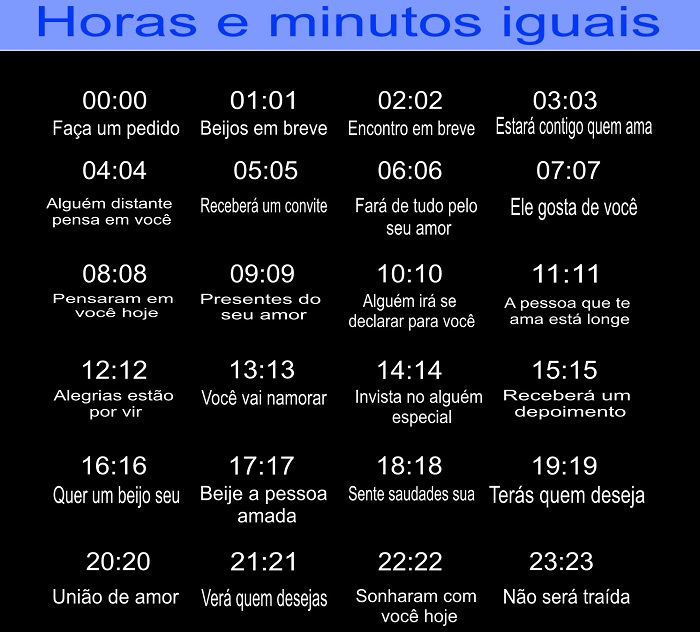 Horas e minutos iguais

00:00
Faça um pedido

01:01
Beijos em breve

02:02
Encontro em breve

03:03
Estará contigo quem ama

04:04
Alguém distante pensa em você

05:05
Receberá um convite

06:06
Fará de tudo pelo seu amor

07:07
Ele gosta de você

08:08
Pensaram em você hoje

09:09
Presentes do seu amor

10:10
Alguém irá se declarar para você

11:11
A pessoa que te ama está longe

12:12
Alegrias estão por vir

13:13
Você vai namorar

14:14
Invista no alguém especial

15:15
Receberá um depoimento

16:16
Quer um beijo seu

17:17
Beije a pessoa amada

18:18
Sente saudades sua

19:19
Terás quem deseja

20:20
União de amor

21:21
Verá quem desejas

22:22
Sonharam com você hoje

23:23
Não será traída